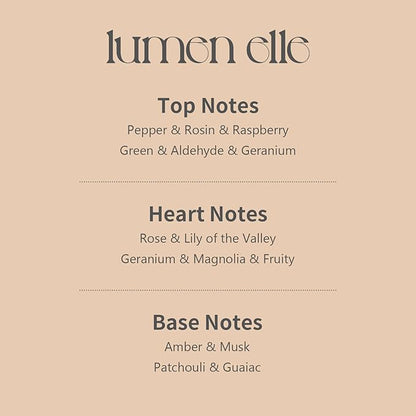 lumen elle

Top Notes

Pepper & Rosin & Raspberry
Green & Aldehyde & Geranium

Heart Notes

Rose & Lily of the Valley
Geranium & Magnolia & Fruity

Base Notes

Amber & Musk
Patchouli & Guaiac